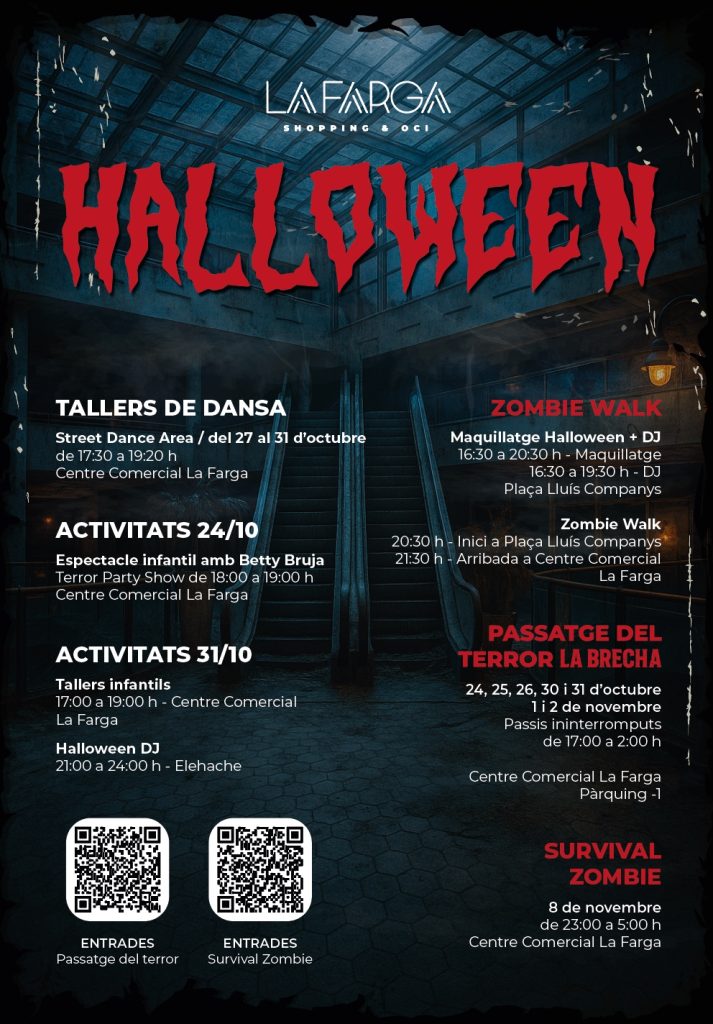 LA FARGA
SHOPPING & OCI

HALLOWEEN

TALLERS DE DANSA

Street Dance Area / del 27 al 31 d'octubre
de 17:30 a 19:20 h
Centre Comercial La Farga

ACTIVITATS 24/10

Espectacle infantil amb Betty Bruja
Terror Party Show de 18:00 a 19:00 h
Centre Comercial La Farga

ACTIVITATS 31/10

Tallers infantils
17:00 a 19:00 h - Centre Comercial La Farga

Halloween DJ
21:00 a 24:00 h - Elehache

ENTRADES
Passatge del terror

ENTRADES
Survival Zombie

ZOMBIE WALK

Maquillatge Halloween + DJ
16:30 a 20:30 h - Maquillatge
16:30 a 19:30 h - DJ
Plaça Lluís Companys

Zombie Walk
20:30 h - Inici a Plaça Lluís Companys
21:30 h - Arribada a Centre Comercial La Farga

PASSATGE DEL TERROR LA BRECHA

24, 25, 26, 30 i 31 d'octubre
1 i 2 de novembre
Passis ininterromputs
de 17:00 a 2:00 h

Centre Comercial La Farga
Pàrquing -1

SURVIVAL ZOMBIE

8 de novembre
de 23:00 a 5:00 h
Centre Comercial La Farga